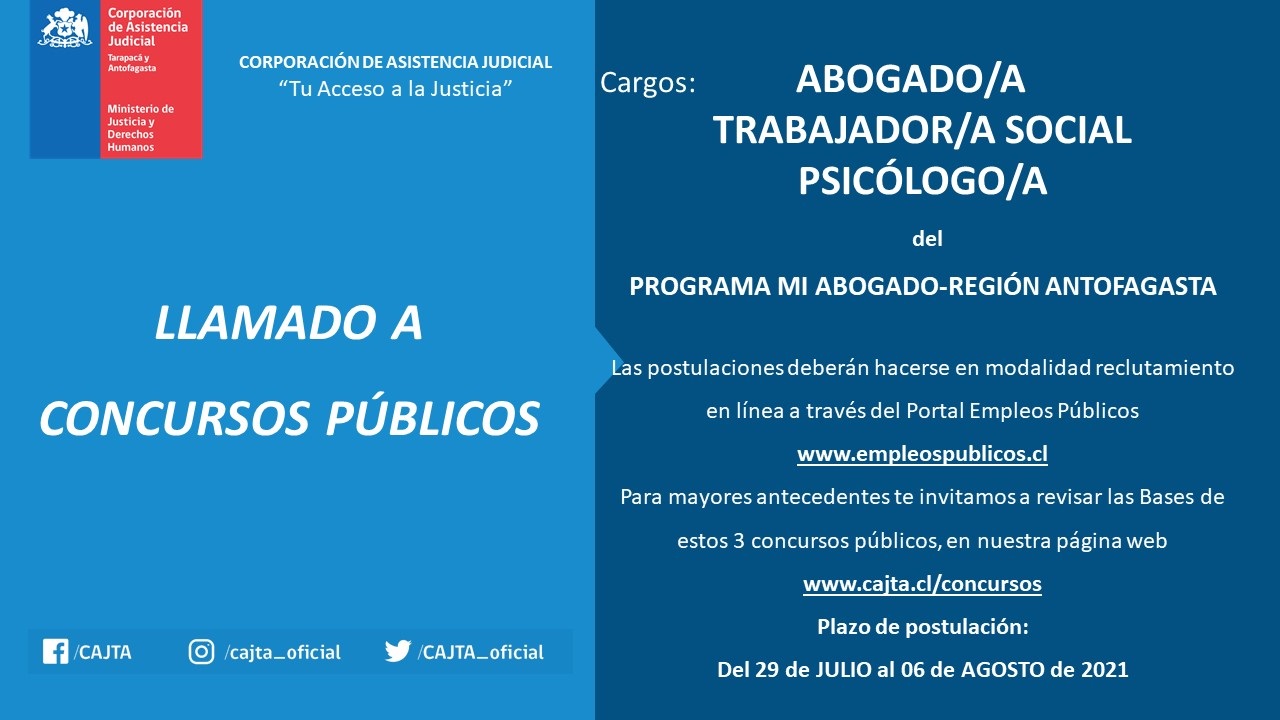 Corporación de Asistencia Judicial
Tarapacá y Antofagasta

Ministerio de Justicia y Derechos Humanos

CORPORACIÓN DE ASISTENCIA JUDICIAL
"Tu Acceso a la Justicia"

LLAMADO A

CONCURSOS PÚBLICOS

/CAJTA /cajta_oficial /CAJTA_oficial

Cargos: ABOGADO/A
TRABAJADOR/A SOCIAL
PSICÓLOGO/A

del

PROGRAMA MI ABOGADO-REGIÓN ANTOFAGASTA

Las postulaciones deberán hacerse en modalidad reclutamiento en línea a través del Portal Empleos Públicos

www.empleospublicos.cl

Para mayores antecedentes te invitamos a revisar las Bases de estos 3 concursos públicos, en nuestra página web

www.cajta.cl/concursos

Plazo de postulación:

Del 29 de JULIO al 06 de AGOSTO de 2021